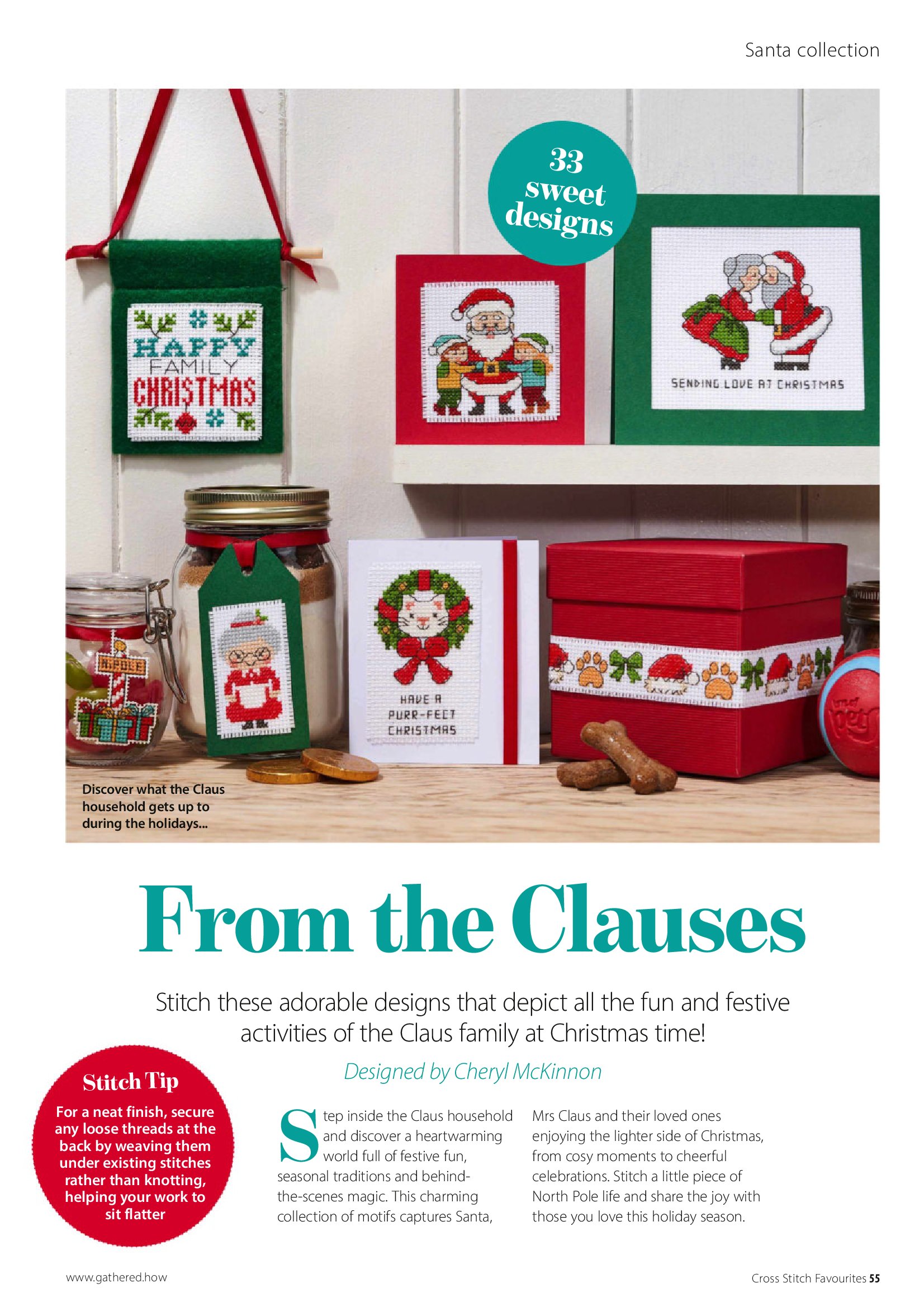 Santa collection

33 sweet designs

HAPPY
FAMILY
CHRISTMAS

SENDING LOVE AT CHRISTMAS

N.POLE

HAVE A
PURR-FECT
CHRISTMAS

Discover what the Claus household gets up to during the holidays...

From the Clauses

Stitch these adorable designs that depict all the fun and festive activities of the Claus family at Christmas time!

Designed by Cheryl McKinnon

Stitch Tip

For a neat finish, secure any loose threads at the back by weaving them under existing stitches rather than knotting, helping your work to sit flatter

Step inside the Claus household and discover a heartwarming world full of festive fun, seasonal traditions and behind-the-scenes magic. This charming collection of motifs captures Santa, Mrs Claus and their loved ones enjoying the lighter side of Christmas, from cosy moments to cheerful celebrations. Stitch a little piece of North Pole life and share the joy with those you love this holiday season.

www.gathered.how

Cross Stitch Favourites 55